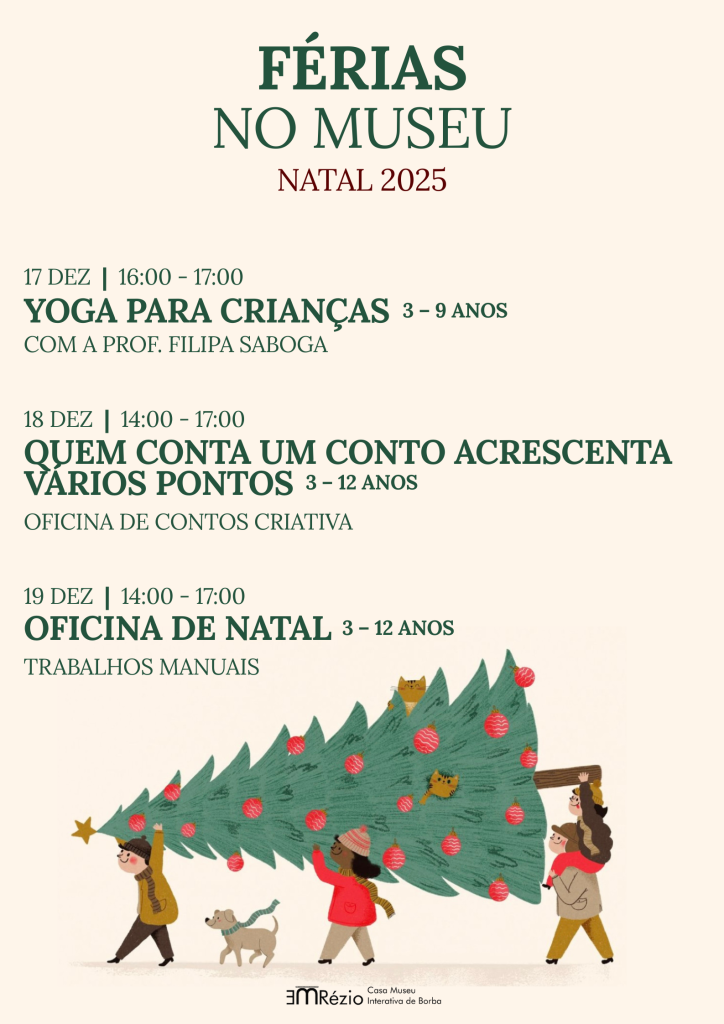 FÉRIAS
NO MUSEU
NATAL 2025

17 DEZ | 16:00 - 17:00
YOGA PARA CRIANÇAS 3 - 9 ANOS
COM A PROF. FILIPA SABOGA

18 DEZ | 14:00 - 17:00
QUEM CONTA UM CONTO ACRESCENTA VÁRIOS PONTOS 3 - 12 ANOS
OFICINA DE CONTOS CRIATIVA

19 DEZ | 14:00 - 17:00
OFICINA DE NATAL 3 - 12 ANOS
TRABALHOS MANUAIS

EMRézio Casa Museu Interativa de Borba